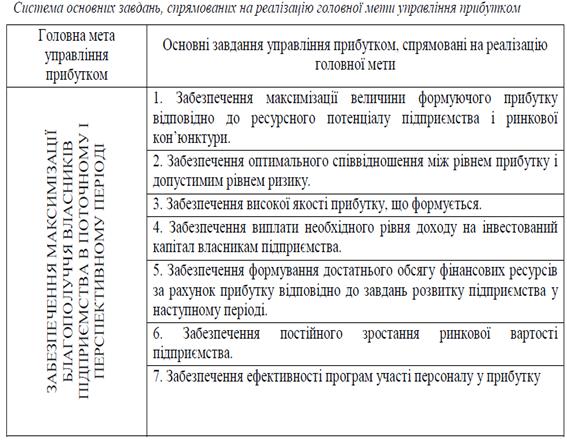 Система основних завдань, спрямованих на реалізацію головної мети управління прибутком

| Головна мета управління прибутком | Основні завдання управління прибутком, спрямовані на реалізацію головної мети |
|---|---|
| ЗАБЕЗПЕЧЕННЯ МАКСИМІЗАЦІЇ БЛАГОПОЛУЧЧЯ ВЛАСНИКІВ ПІДПРИЄМСТВА В ПОТОЧНОМУ І ПЕРСПЕКТИВНОМУ ПЕРІОДІ | 1. Забезпечення максимізації величини формуючого прибутку відповідно до ресурсного потенціалу підприємства і ринкової кон'юнктури. |
| | 2. Забезпечення оптимального співвідношення між рівнем прибутку і допустимим рівнем ризику. |
| | 3. Забезпечення високої якості прибутку, що формується. |
| | 4. Забезпечення виплати необхідного рівня доходу на інвестований капітал власникам підприємства. |
| | 5. Забезпечення формування достатнього обсягу фінансових ресурсів за рахунок прибутку відповідно до завдань розвитку підприємства у наступному періоді. |
| | 6. Забезпечення постійного зростання ринкової вартості підприємства. |
| | 7. Забезпечення ефективності програм участі персоналу у прибутку |